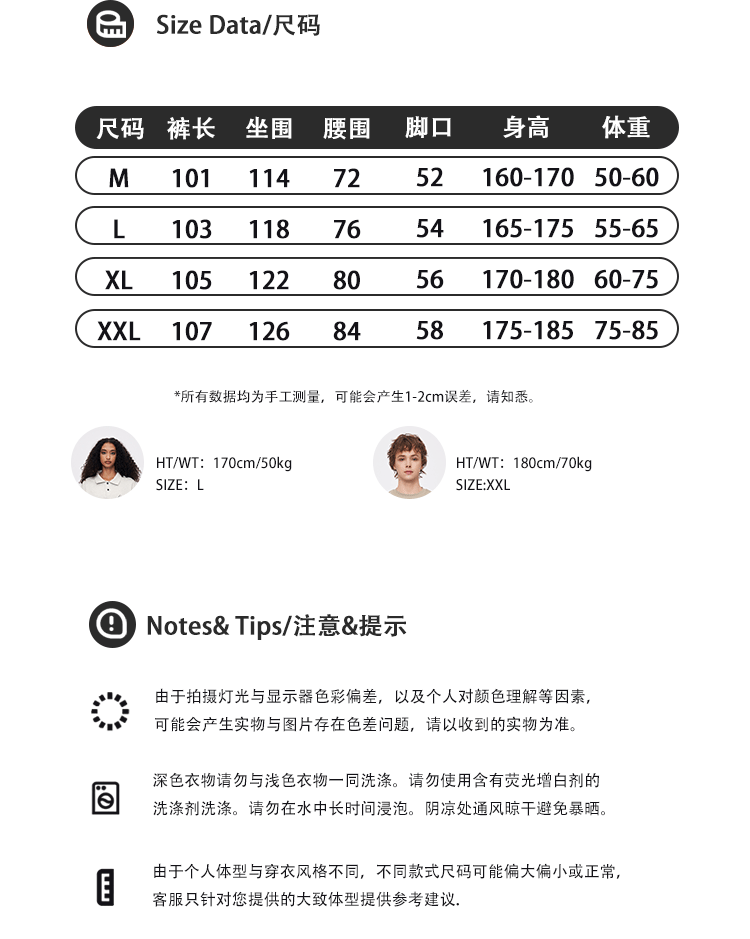 Size Data/尺码

| 尺码 | 裤长 | 坐围 | 腰围 | 脚口 | 身高 | 体重 |
|---|---|---|---|---|---|---|
| M | 101 | 114 | 72 | 52 | 160-170 | 50-60 |
| L | 103 | 118 | 76 | 54 | 165-175 | 55-65 |
| XL | 105 | 122 | 80 | 56 | 170-180 | 60-75 |
| XXL | 107 | 126 | 84 | 58 | 175-185 | 75-85 |

*所有数据均为手工测量，可能会产生1-2cm误差，请知悉。

HT/WT：170cm/50kg
SIZE：L

HT/WT：180cm/70kg
SIZE:XXL

Notes& Tips/注意&提示

由于拍摄灯光与显示器色彩偏差，以及个人对颜色理解等因素，可能会产生实物与图片存在色差问题，请以收到的实物为准。

深色衣物请勿与浅色衣物一同洗涤。请勿使用含有荧光增白剂的洗涤剂洗涤。请勿在水中长时间浸泡。阴凉处通风晾干避免暴晒。

由于个人体型与穿衣风格不同，不同款式尺码可能偏大偏小或正常，客服只针对您提供的大致体型提供参考建议.